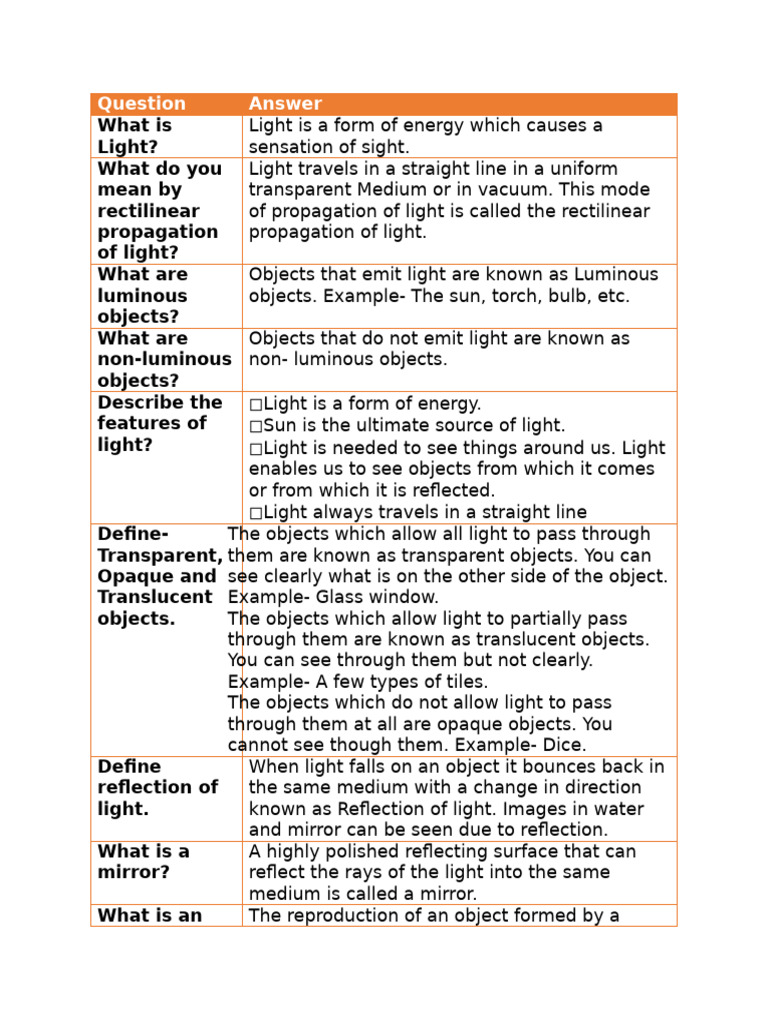 | Question | Answer |
|---|---|
| What is Light? | Light is a form of energy which causes a sensation of sight. |
| What do you mean by rectilinear propagation of light? | Light travels in a straight line in a uniform transparent Medium or in vacuum. This mode of propagation of light is called the rectilinear propagation of light. |
| What are luminous objects? | Objects that emit light are known as Luminous objects. Example- The sun, torch, bulb, etc. |
| What are non-luminous objects? | Objects that do not emit light are known as non- luminous objects. |
| Describe the features of light? | □Light is a form of energy. □Sun is the ultimate source of light. □Light is needed to see things around us. Light enables us to see objects from which it comes or from which it is reflected. □Light always travels in a straight line |
| Define- Transparent, Opaque and Translucent objects. | The objects which allow all light to pass through them are known as transparent objects. You can see clearly what is on the other side of the object. Example- Glass window. The objects which allow light to partially pass through them are known as translucent objects. You can see through them but not clearly. Example- A few types of tiles. The objects which do not allow light to pass through them at all are opaque objects. You cannot see though them. Example- Dice. |
| Define reflection of light. | When light falls on an object it bounces back in the same medium with a change in direction known as Reflection of light. Images in water and mirror can be seen due to reflection. |
| What is a mirror? | A highly polished reflecting surface that can reflect the rays of the light into the same medium is called a mirror. |
| What is an | The reproduction of an object formed by a |